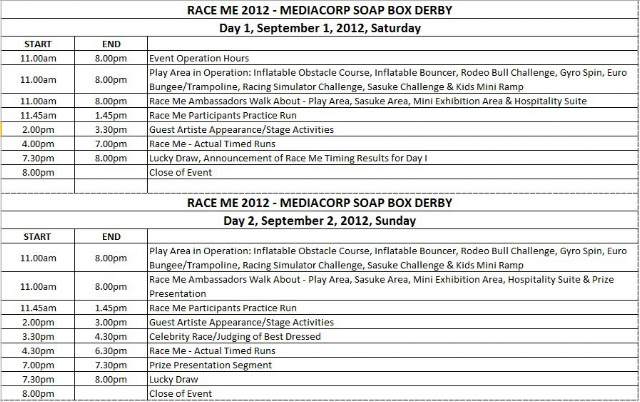 RACE ME 2012 - MEDIACORP SOAP BOX DERBY

Day 1, September 1, 2012, Saturday

| START | END | |
|---|---|---|
| 11.00am | 8.00pm | Event Operation Hours |
| 11.00am | 8.00pm | Play Area in Operation: Inflatable Obstacle Course, Inflatable Bouncer, Rodeo Bull Challenge, Gyro Spin, Euro Bungee/Trampoline, Racing Simulator Challenge, Sasuke Challenge & Kids Mini Ramp |
| 11.00am | 8.00pm | Race Me Ambassadors Walk About - Play Area, Sasuke Area, Mini Exhibition Area & Hospitality Suite |
| 11.45am | 1.45pm | Race Me Participants Practice Run |
| 2.00pm | 3.30pm | Guest Artiste Appearance/Stage Activities |
| 4.00pm | 7.00pm | Race Me - Actual Timed Runs |
| 7.30pm | 8.00pm | Lucky Draw, Announcement of Race Me Timing Results for Day I |
| 8.00pm | | Close of Event |

RACE ME 2012 - MEDIACORP SOAP BOX DERBY

Day 2, September 2, 2012, Sunday

| START | END | |
|---|---|---|
| 11.00am | 8.00pm | Play Area in Operation: Inflatable Obstacle Course, Inflatable Bouncer, Rodeo Bull Challenge, Gyro Spin, Euro Bungee/Trampoline, Racing Simulator Challenge, Sasuke Challenge & Kids Mini Ramp |
| 11.00am | 8.00pm | Race Me Ambassadors Walk About - Play Area, Sasuke Area, Mini Exhibition Area, Hospitality Suite & Prize Presentation |
| 11.45am | 1.45pm | Race Me Participants Practice Run |
| 2.00pm | 3.00pm | Guest Artiste Appearance/Stage Activities |
| 3.30pm | 4.30pm | Celebrity Race/Judging of Best Dressed |
| 4.30pm | 6.30pm | Race Me - Actual Timed Runs |
| 7.00pm | 7.30pm | Prize Presentation Segment |
| 7.30pm | 8.00pm | Lucky Draw |
| 8.00pm | | Close of Event |